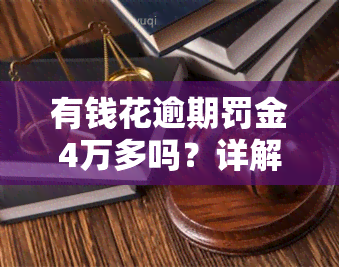 yuqi

有钱花逾期罚金4万多吗？详解